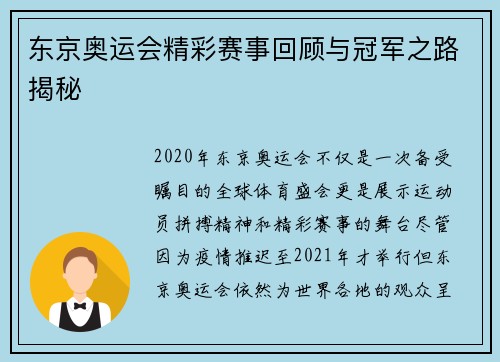 东京奥运会精彩赛事回顾与冠军之路揭秘

2020年东京奥运会不仅是一次备受瞩目的全球体育盛会更是展示运动员拼搏精神和精彩赛事的舞台尽管因为疫情推迟至2021年才举行但东京奥运会依然为世界各地的观众呈